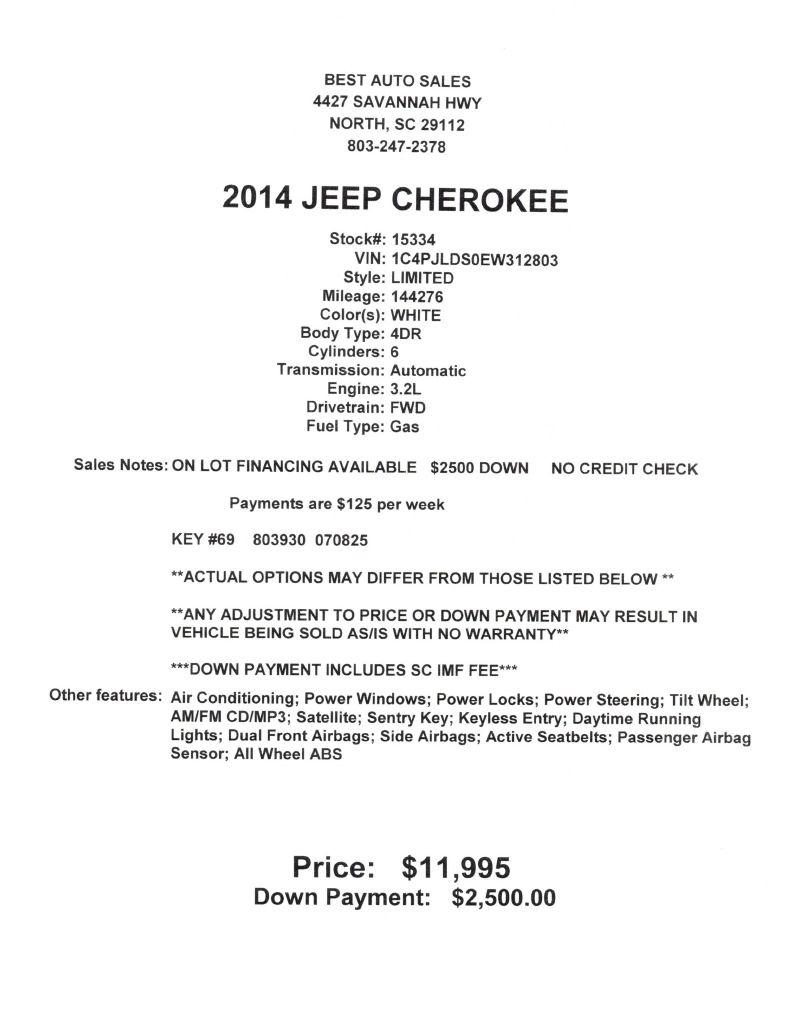 BEST AUTO SALES
4427 SAVANNAH HWY
NORTH, SC 29112
803-247-2378

2014 JEEP CHEROKEE

Stock#: 15334
VIN: 1C4PJLDS0EW312803
Style: LIMITED
Mileage: 144276
Color(s): WHITE
Body Type: 4DR
Cylinders: 6
Transmission: Automatic
Engine: 3.2L
Drivetrain: FWD
Fuel Type: Gas

Sales Notes: ON LOT FINANCING AVAILABLE $2500 DOWN NO CREDIT CHECK

Payments are $125 per week

KEY #69 803930 070825

**ACTUAL OPTIONS MAY DIFFER FROM THOSE LISTED BELOW **

**ANY ADJUSTMENT TO PRICE OR DOWN PAYMENT MAY RESULT IN VEHICLE BEING SOLD AS/IS WITH NO WARRANTY**

***DOWN PAYMENT INCLUDES SC IMF FEE***

Other features: Air Conditioning; Power Windows; Power Locks; Power Steering; Tilt Wheel; AM/FM CD/MP3; Satellite; Sentry Key; Keyless Entry; Daytime Running Lights; Dual Front Airbags; Side Airbags; Active Seatbelts; Passenger Airbag Sensor; All Wheel ABS

Price: $11,995
Down Payment: $2,500.00